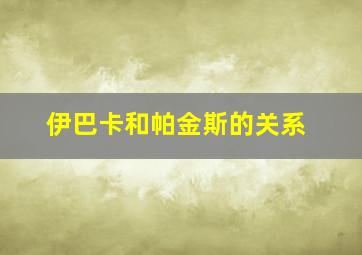 伊巴卡和帕金斯的关系